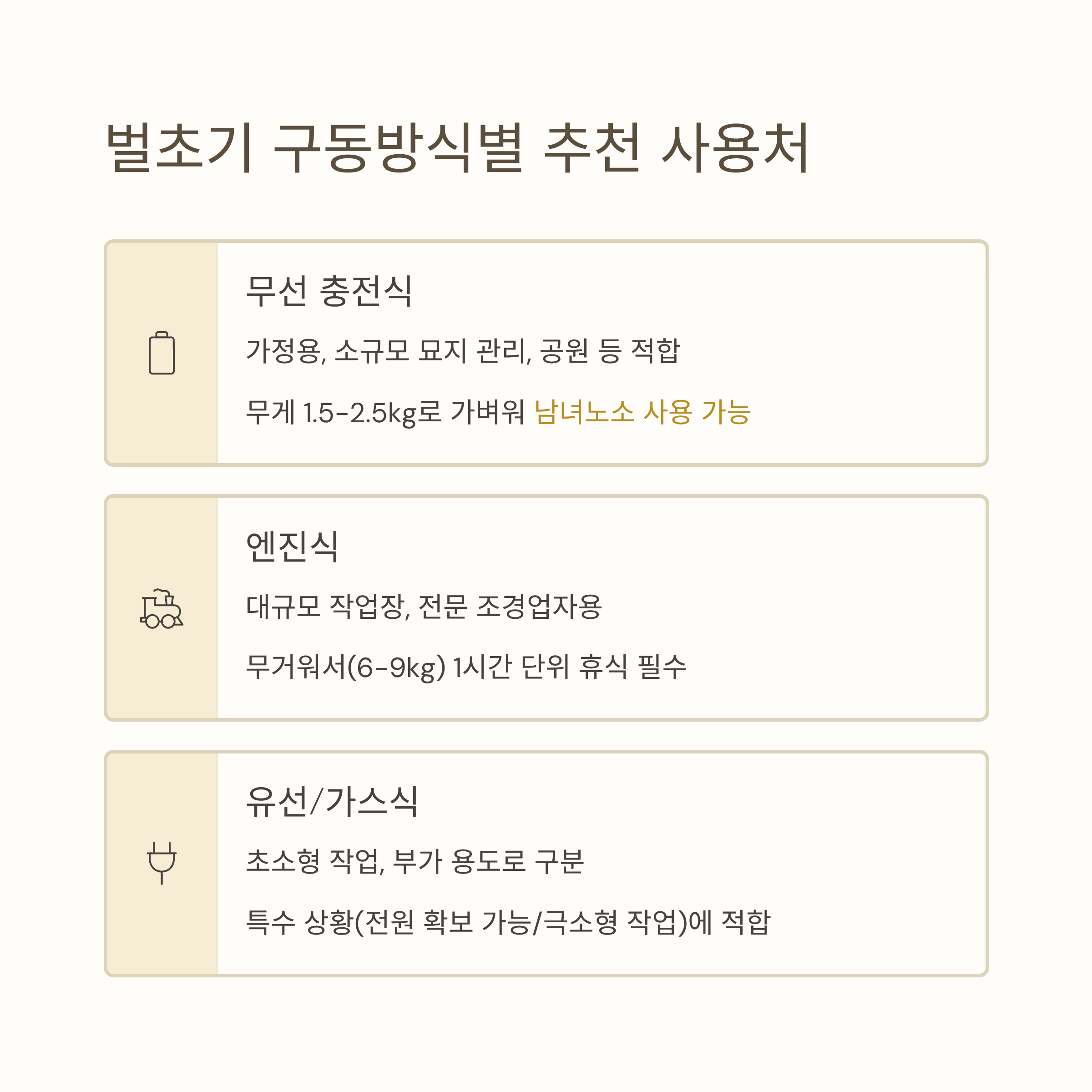 벌초기 구동방식별 추천 사용처

무선 충전식

가정용, 소규모 묘지 관리, 공원 등 적합

무게 1.5-2.5kg로 가벼워 남녀노소 사용 가능

엔진식

대규모 작업장, 전문 조경업자용

무거워서(6-9kg) 1시간 단위 휴식 필수

유선/가스식

초소형 작업, 부가 용도로 구분

특수 상황(전원 확보 가능/극소형 작업)에 적합